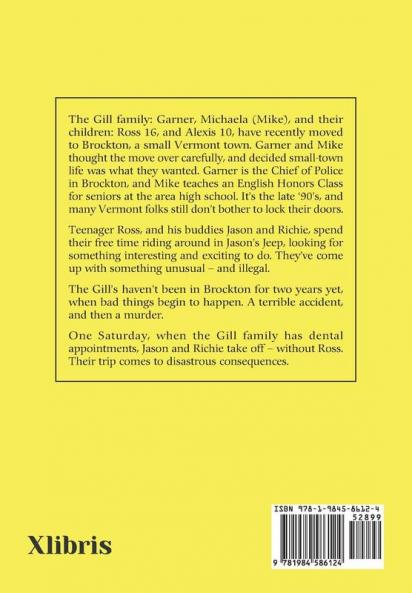 The Gill family: Garner, Michaela (Mike), and their children: Ross 16, and Alexis 10, have recently moved to Brockton, a small Vermont town. Garner and Mike thought the move over carefully, and decided small-town life was what they wanted. Garner is the Chief of Police in Brockton, and Mike teaches an English Honors Class for seniors at the area high school. It's the late '90's, and many Vermont folks still don't bother to lock their doors.

Teenager Ross, and his buddies Jason and Richie, spend their free time riding around in Jason's Jeep, looking for something interesting and exciting to do. They've come up with something unusual – and illegal.

The Gill's haven't been in Brockton for two years yet, when bad things begin to happen. A terrible accident, and then a murder.

One Saturday, when the Gill family has dental appointments, Jason and Richie take off – without Ross. Their trip comes to disastrous consequences.

Xlibris

ISBN 978-1-9845-8612-4
52899
9 781984 586124